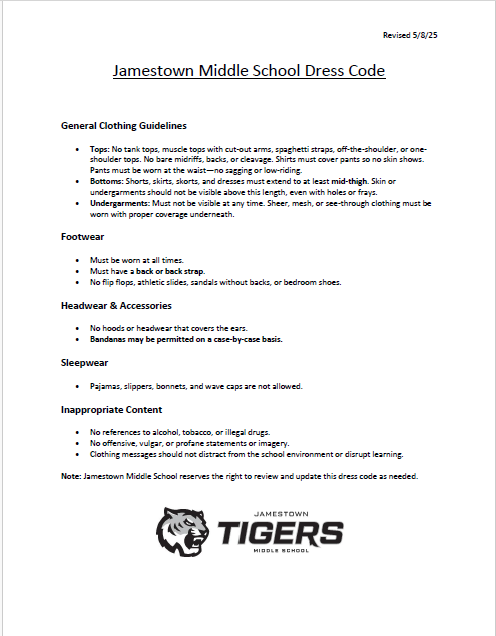 Revised 5/8/25

Jamestown Middle School Dress Code

General Clothing Guidelines

- Tops: No tank tops, muscle tops with cut-out arms, spaghetti straps, off-the-shoulder, or one-shoulder tops. No bare midriffs, backs, or cleavage. Shirts must cover pants so no skin shows. Pants must be worn at the waist—no sagging or low-riding.
- Bottoms: Shorts, skirts, skorts, and dresses must extend to at least mid-thigh. Skin or undergarments should not be visible above this length, even with holes or frays.
- Undergarments: Must not be visible at any time. Sheer, mesh, or see-through clothing must be worn with proper coverage underneath.

Footwear

- Must be worn at all times.
- Must have a back or back strap.
- No flip flops, athletic slides, sandals without backs, or bedroom shoes.

Headwear & Accessories

- No hoods or headwear that covers the ears.
- Bandanas may be permitted on a case-by-case basis.

Sleepwear

- Pajamas, slippers, bonnets, and wave caps are not allowed.

Inappropriate Content

- No references to alcohol, tobacco, or illegal drugs.
- No offensive, vulgar, or profane statements or imagery.
- Clothing messages should not distract from the school environment or disrupt learning.

Note: Jamestown Middle School reserves the right to review and update this dress code as needed.

JAMESTOWN
TIGERS
MIDDLE SCHOOL